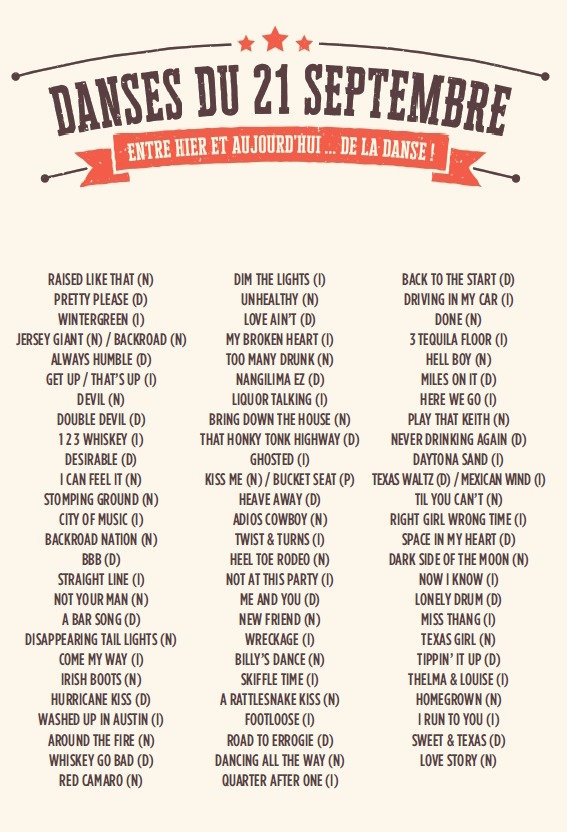 DANSES DU 21 SEPTEMBRE

ENTRE HIER ET AUJOURD'HUI ... DE LA DANSE !

RAISED LIKE THAT (N)
PRETTY PLEASE (D)
WINTERGREEN (I)
JERSEY GIANT (N) / BACKROAD (N)
ALWAYS HUMBLE (D)
GET UP / THAT'S UP (I)
DEVIL (N)
DOUBLE DEVIL (D)
1 2 3 WHISKEY (I)
DESIRABLE (D)
I CAN FEEL IT (N)
STOMPING GROUND (N)
CITY OF MUSIC (I)
BACKROAD NATION (N)
BBB (D)
STRAIGHT LINE (I)
NOT YOUR MAN (N)
A BAR SONG (D)
DISAPPEARING TAIL LIGHTS (N)
COME MY WAY (I)
IRISH BOOTS (N)
HURRICANE KISS (D)
WASHED UP IN AUSTIN (I)
AROUND THE FIRE (N)
WHISKEY GO BAD (D)
RED CAMARO (N)

DIM THE LIGHTS (I)
UNHEALTHY (N)
LOVE AIN'T (D)
MY BROKEN HEART (I)
TOO MANY DRUNK (N)
NANGILIMA EZ (D)
LIQUOR TALKING (I)
BRING DOWN THE HOUSE (N)
THAT HONKY TONK HIGHWAY (D)
GHOSTED (I)
KISS ME (N) / BUCKET SEAT (P)
HEAVE AWAY (D)
ADIOS COWBOY (N)
TWIST & TURNS (I)
HEEL TOE RODEO (N)
NOT AT THIS PARTY (I)
ME AND YOU (D)
NEW FRIEND (N)
WRECKAGE (I)
BILLY'S DANCE (N)
SKIFFLE TIME (I)
A RATTLESNAKE KISS (N)
FOOTLOOSE (I)
ROAD TO ERROGIE (D)
DANCING ALL THE WAY (N)
QUARTER AFTER ONE (I)

BACK TO THE START (D)
DRIVING IN MY CAR (I)
DONE (N)
3 TEQUILA FLOOR (I)
HELL BOY (N)
MILES ON IT (D)
HERE WE GO (I)
PLAY THAT KEITH (N)
NEVER DRINKING AGAIN (D)
DAYTONA SAND (I)
TEXAS WALTZ (D) / MEXICAN WIND (I)
TIL YOU CAN'T (N)
RIGHT GIRL WRONG TIME (I)
SPACE IN MY HEART (D)
DARK SIDE OF THE MOON (N)
NOW I KNOW (I)
LONELY DRUM (D)
MISS THANG (I)
TEXAS GIRL (N)
TIPPIN' IT UP (D)
THELMA & LOUISE (I)
HOMEGROWN (N)
I RUN TO YOU (I)
SWEET & TEXAS (D)
LOVE STORY (N)